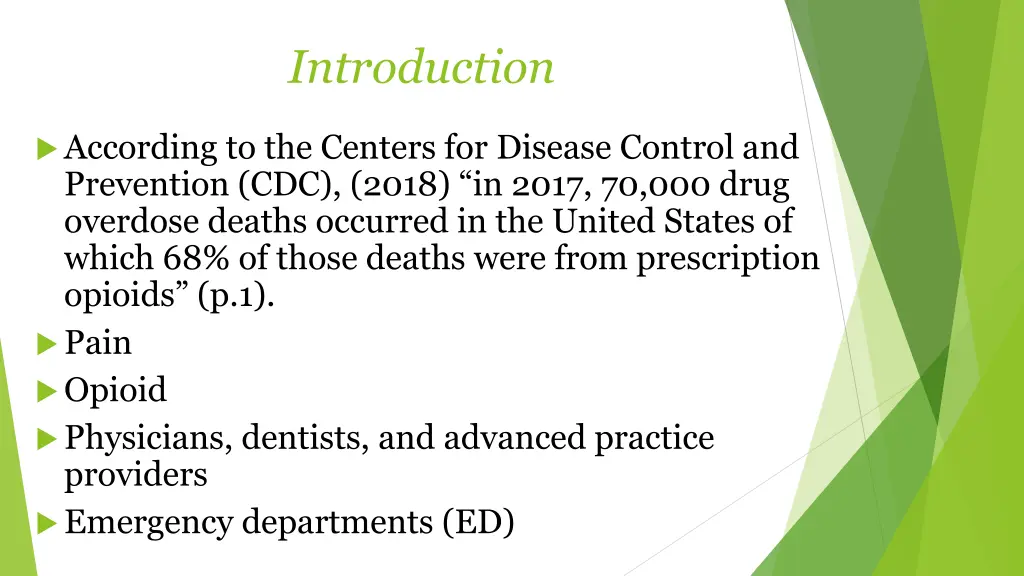 Introduction

According to the Centers for Disease Control and Prevention (CDC), (2018) “in 2017, 70,000 drug overdose deaths occurred in the United States of which 68% of those deaths were from prescription opioids” (p.1).

Pain

Opioid

Physicians, dentists, and advanced practice providers

Emergency departments (ED)